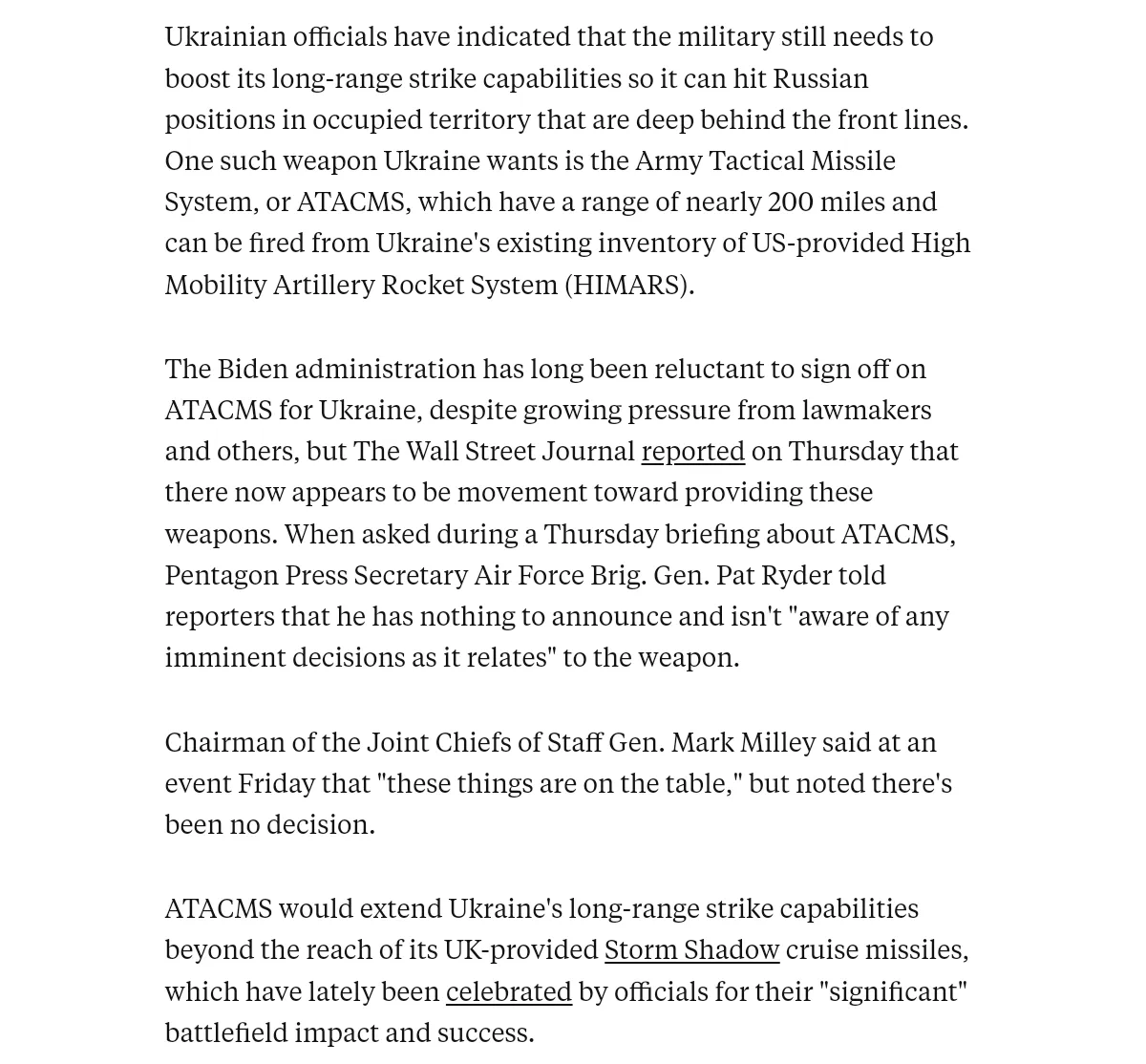 Ukrainian officials have indicated that the military still needs to boost its long-range strike capabilities so it can hit Russian positions in occupied territory that are deep behind the front lines. One such weapon Ukraine wants is the Army Tactical Missile System, or ATACMS, which have a range of nearly 200 miles and can be fired from Ukraine's existing inventory of US-provided High Mobility Artillery Rocket System (HIMARS).

The Biden administration has long been reluctant to sign off on ATACMS for Ukraine, despite growing pressure from lawmakers and others, but The Wall Street Journal reported on Thursday that there now appears to be movement toward providing these weapons. When asked during a Thursday briefing about ATACMS, Pentagon Press Secretary Air Force Brig. Gen. Pat Ryder told reporters that he has nothing to announce and isn't "aware of any imminent decisions as it relates" to the weapon.

Chairman of the Joint Chiefs of Staff Gen. Mark Milley said at an event Friday that "these things are on the table," but noted there's been no decision.

ATACMS would extend Ukraine's long-range strike capabilities beyond the reach of its UK-provided Storm Shadow cruise missiles, which have lately been celebrated by officials for their "significant" battlefield impact and success.